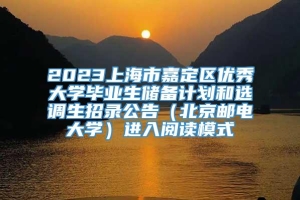 2023上海市嘉定区优秀大学毕业生储备计划和选调生招录公告（北京邮电大学）进入阅读模式